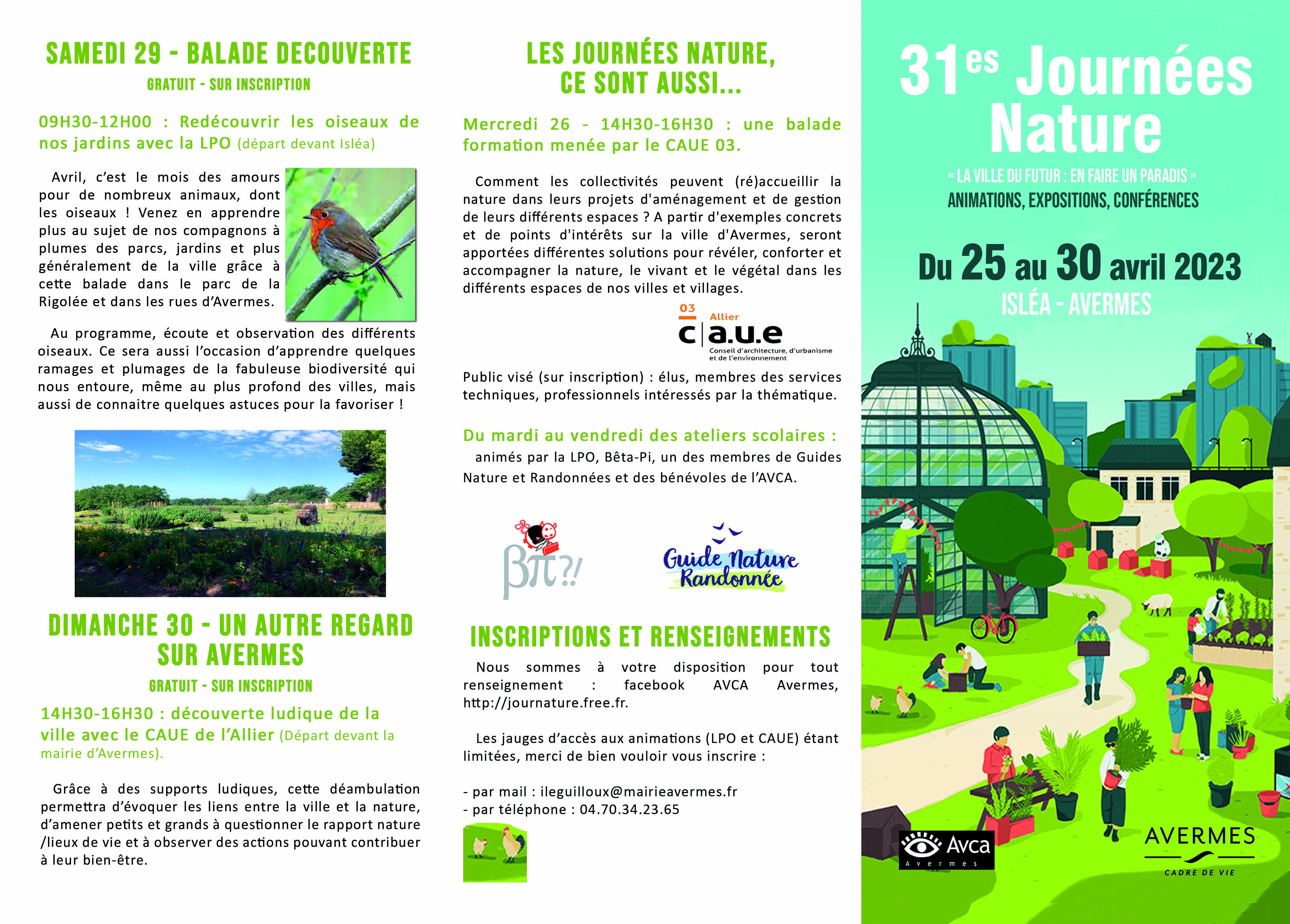 SAMEDI 29 - BALADE DECOUVERTE

GRATUIT - SUR INSCRIPTION

09H30-12H00 : Redécouvrir les oiseaux de nos jardins avec la LPO (départ devant Isléa)

Avril, c'est le mois des amours pour de nombreux animaux, dont les oiseaux ! Venez en apprendre plus au sujet de nos compagnons à plumes des parcs, jardins et plus généralement de la ville grâce à cette balade dans le parc de la Rigolée et dans les rues d'Avermes.

Au programme, écoute et observation des différents oiseaux. Ce sera aussi l'occasion d'apprendre quelques ramages et plumages de la fabuleuse biodiversité qui nous entoure, même au plus profond des villes, mais aussi de connaitre quelques astuces pour la favoriser !

DIMANCHE 30 - UN AUTRE REGARD SUR AVERMES

GRATUIT - SUR INSCRIPTION

14H30-16H30 : découverte ludique de la ville avec le CAUE de l'Allier (Départ devant la mairie d'Avermes).

Grâce à des supports ludiques, cette déambulation permettra d'évoquer les liens entre la ville et la nature, d'amener petits et grands à questionner le rapport nature /lieux de vie et à observer des actions pouvant contribuer à leur bien-être.

LES JOURNÉES NATURE, CE SONT AUSSI...

Mercredi 26 - 14H30-16H30 : une balade formation menée par le CAUE 03.

Comment les collectivités peuvent (ré)accueillir la nature dans leurs projets d'aménagement et de gestion de leurs différents espaces ? A partir d'exemples concrets et de points d'intérêts sur la ville d'Avermes, seront apportées différentes solutions pour révéler, conforter et accompagner la nature, le vivant et le végétal dans les différents espaces de nos villes et villages.

03 Allier c|a.u.e Conseil d'architecture, d'urbanisme et de l'environnement

Public visé (sur inscription) : élus, membres des services techniques, professionnels intéressés par la thématique.

Du mardi au vendredi des ateliers scolaires :
animés par la LPO, Bêta-Pi, un des membres de Guides Nature et Randonnées et des bénévoles de l'AVCA.

βπ?!

Guide Nature Randonnée

INSCRIPTIONS ET RENSEIGNEMENTS

Nous sommes à votre disposition pour tout renseignement : facebook AVCA Avermes, http://journature.free.fr.

Les jauges d'accès aux animations (LPO et CAUE) étant limitées, merci de bien vouloir vous inscrire :

- par mail : ileguilloux@mairieavermes.fr
- par téléphone : 04.70.34.23.65

31es Journées Nature

« LA VILLE DU FUTUR : EN FAIRE UN PARADIS »
ANIMATIONS, EXPOSITIONS, CONFÉRENCES

Du 25 au 30 avril 2023
ISLÉA - AVERMES

Avca Avermes

AVERMES
CADRE DE VIE